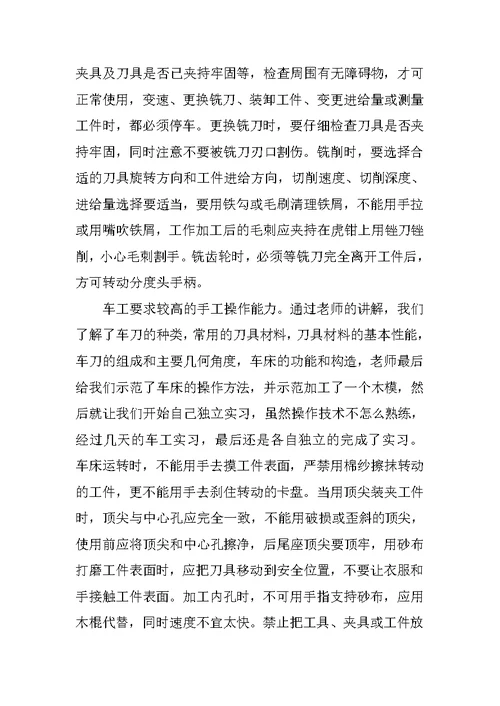 夹具及刀具是否已夹持牢固等，检查周围有无障碍物，才可正常使用，变速、更换铣刀、装卸工件、变更进给量或测量工件时，都必须停车。更换铣刀时，要仔细检查刀具是否夹持牢固，同时注意不要被铣刀刃口割伤。铣削时，要选择合适的刀具旋转方向和工件进给方向，切削速度、切削深度、进给量选择要适当，要用铁勾或毛刷清理铁屑，不能用手拉或用嘴吹铁屑，工作加工后的毛刺应夹持在虎钳上用锉刀锉削，小心毛刺割手。铣齿轮时，必须等铣刀完全离开工件后，方可转动分度头手柄。

车工要求较高的手工操作能力。通过老师的讲解，我们了解了车刀的种类，常用的刀具材料，刀具材料的基本性能，车刀的组成和主要几何角度，车床的功能和构造，老师最后给我们示范了车床的操作方法，并示范加工了一个木模，然后就让我们开始自己独立实习，虽然操作技术不怎么熟练，经过几天的车工实习，最后还是各自独立的完成了实习。车床运转时，不能用手去摸工件表面，严禁用棉纱擦抹转动的工件，更不能用手去刹住转动的卡盘。当用顶尖装夹工件时，顶尖与中心孔应完全一致，不能用破损或歪斜的顶尖，使用前应将顶尖和中心孔擦净，后尾座顶尖要顶牢，用砂布打磨工件表面时，应把刀具移动到安全位置，不要让衣服和手接触工件表面。加工内孔时，不可用手指支持砂布，应用木棍代替，同时速度不宜太快。禁止把工具、夹具或工件放